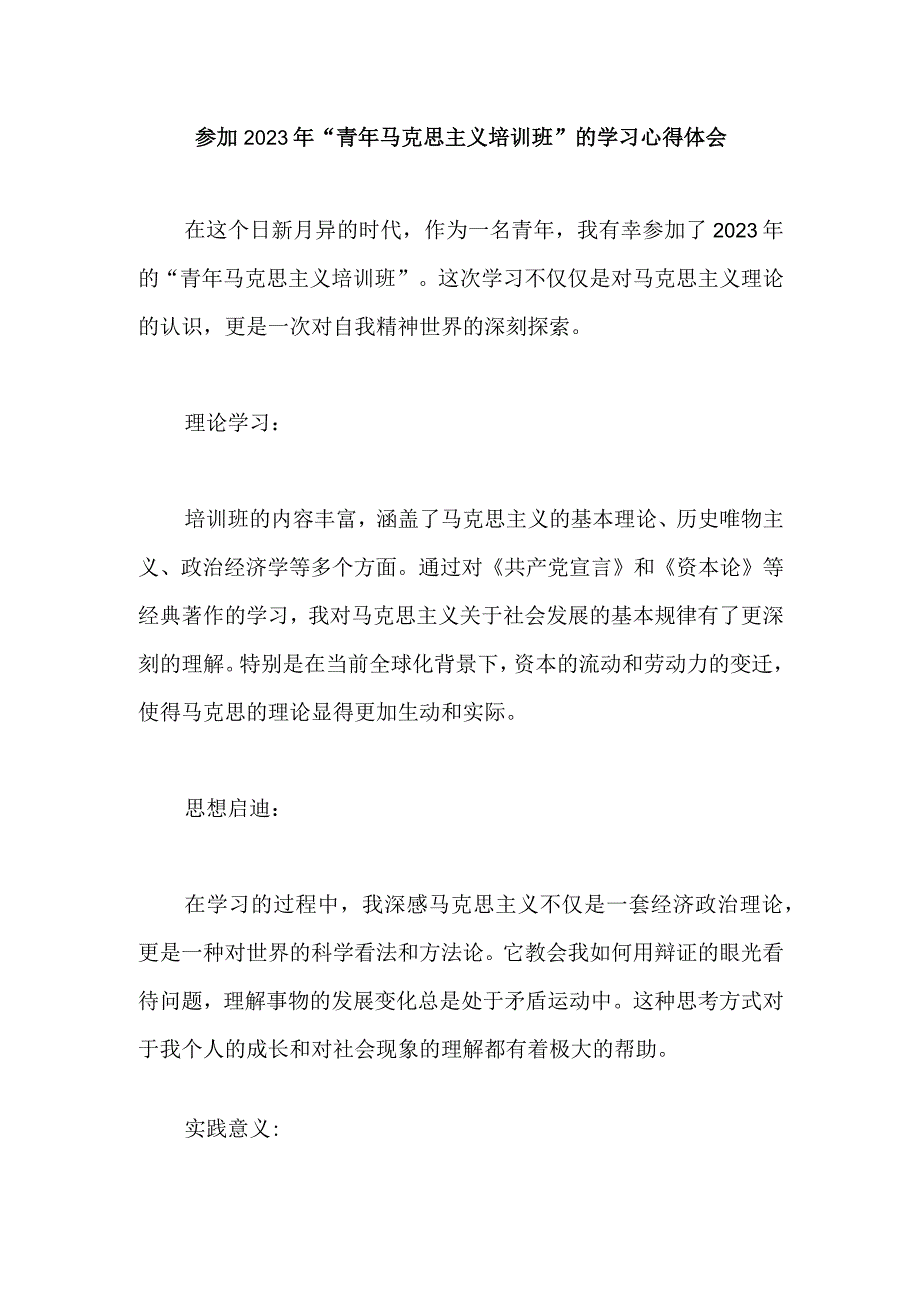 参加2023年“青年马克思主义培训班”的学习心得体会

在这个日新月异的时代，作为一名青年，我有幸参加了2023年的“青年马克思主义培训班”。这次学习不仅仅是对马克思主义理论的认识，更是一次对自我精神世界的深刻探索。

理论学习：

培训班的内容丰富，涵盖了马克思主义的基本理论、历史唯物主义、政治经济学等多个方面。通过对《共产党宣言》和《资本论》等经典著作的学习，我对马克思主义关于社会发展的基本规律有了更深刻的理解。特别是在当前全球化背景下，资本的流动和劳动力的变迁，使得马克思的理论显得更加生动和实际。

思想启迪：

在学习的过程中，我深感马克思主义不仅是一套经济政治理论，更是一种对世界的科学看法和方法论。它教会我如何用辩证的眼光看待问题，理解事物的发展变化总是处于矛盾运动中。这种思考方式对于我个人的成长和对社会现象的理解都有着极大的帮助。

实践意义：